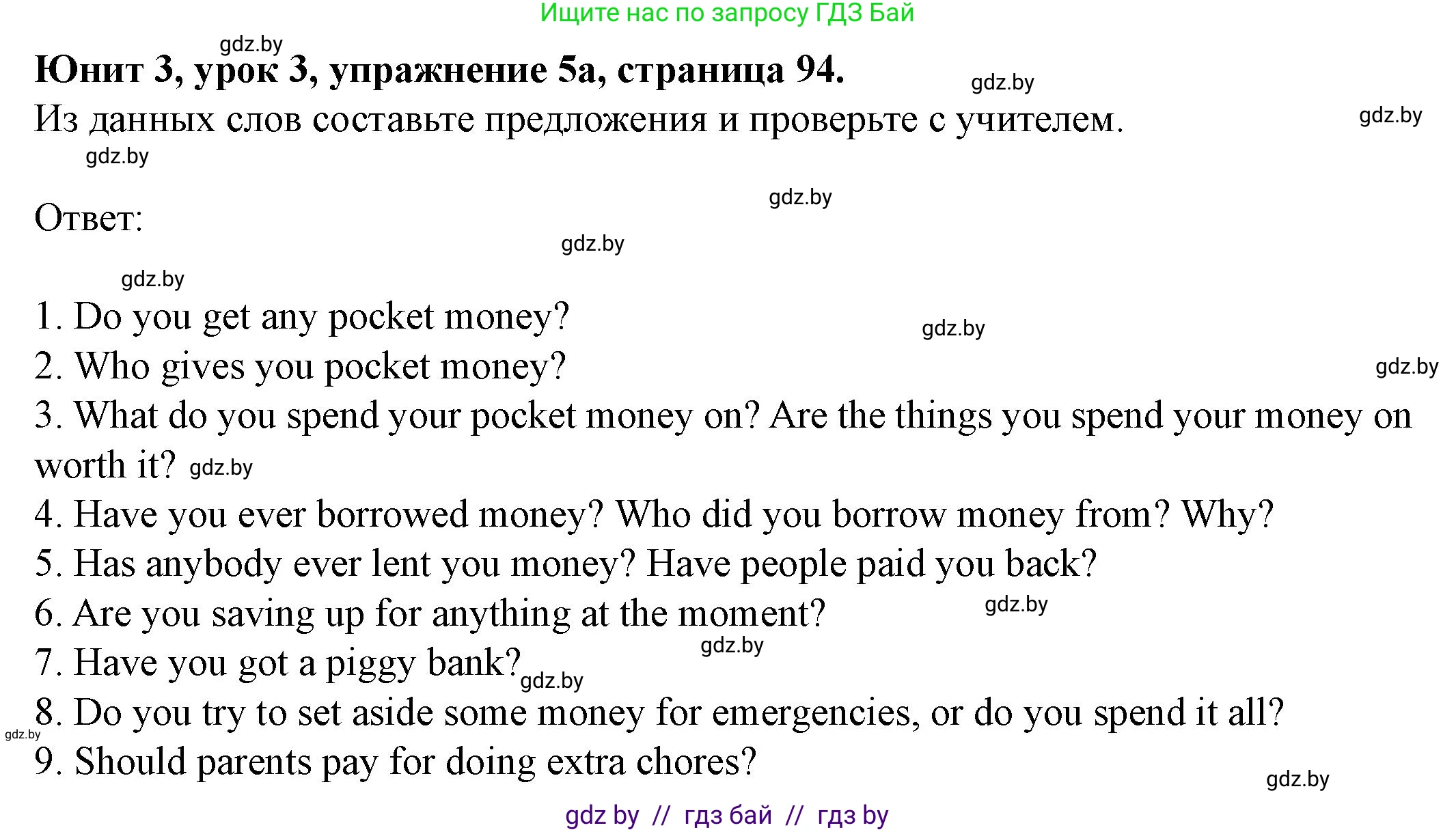 Ищите нас по запросу ГДЗ Бай

gdz.by

Юнит 3, урок 3, упражнение 5а, страница 94.

gdz.by

Из данных слов составьте предложения и проверьте с учителем.

gdz.by

gdz.by

gdz.by

Ответ:

gdz.by

gdz.by

1. Do you get any pocket money?

gdz.by

2. Who gives you pocket money?

gdz.by

3. What do you spend your pocket money on? Are the things you spend your money on worth it? gdz.by

4. Have you ever borrowed money? Who did you borrow money from? Why?

5. Has anybody ever lent you money? Have people paid you back?

6. Are you saving up for anything at the moment?

gdz.by

gdz.by

7. Have you got a piggy bank? gdz.by

8. Do you try to set aside some money for emergencies, or do you spend it all?

gdz.by

9. Should parents pay for doing extra chores?

gdz.by

gdz by // гдз бай // гдз by